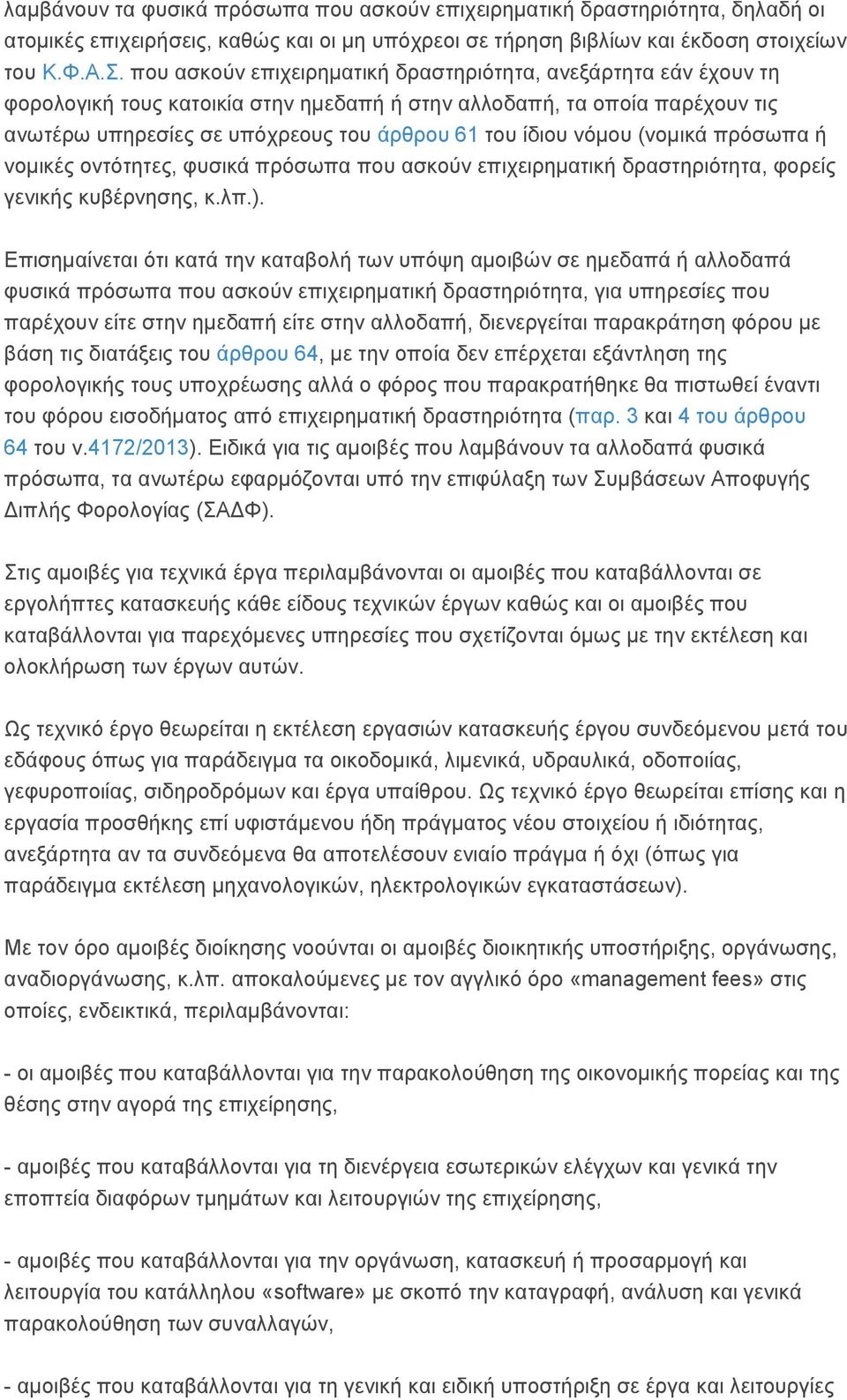 λαμβάνουν τα φυσικά πρόσωπα που ασκούν επιχειρηματική δραστηριότητα, δηλαδή οι ατομικές επιχειρήσεις, καθώς και οι μη υπόχρεοι σε τήρηση βιβλίων και έκδοση στοιχείων του Κ.Φ.Α.Σ. που ασκούν επιχειρηματική δραστηριότητα, ανεξάρτητα εάν έχουν τη φορολογική τους κατοικία στην ημεδαπή ή στην αλλοδαπή, τα οποία παρέχουν τις ανωτέρω υπηρεσίες σε υπόχρεους του άρθρου 61 του ίδιου νόμου (νομικά πρόσωπα ή νομικές οντότητες, φυσικά πρόσωπα που ασκούν επιχειρηματική δραστηριότητα, φορείς γενικής κυβέρνησης, κ.λπ.).

Επισημαίνεται ότι κατά την καταβολή των υπόψη αμοιβών σε ημεδαπά ή αλλοδαπά φυσικά πρόσωπα που ασκούν επιχειρηματική δραστηριότητα, για υπηρεσίες που παρέχουν είτε στην ημεδαπή είτε στην αλλοδαπή, διενεργείται παρακράτηση φόρου με βάση τις διατάξεις του άρθρου 64, με την οποία δεν επέρχεται εξάντληση της φορολογικής τους υποχρέωσης αλλά ο φόρος που παρακρατήθηκε θα πιστωθεί έναντι του φόρου εισοδήματος από επιχειρηματική δραστηριότητα (παρ. 3 και 4 του άρθρου 64 του ν.4172/2013). Ειδικά για τις αμοιβές που λαμβάνουν τα αλλοδαπά φυσικά πρόσωπα, τα ανωτέρω εφαρμόζονται υπό την επιφύλαξη των Συμβάσεων Αποφυγής Διπλής Φορολογίας (ΣΑΔΦ).

Στις αμοιβές για τεχνικά έργα περιλαμβάνονται οι αμοιβές που καταβάλλονται σε εργολήπτες κατασκευής κάθε είδους τεχνικών έργων καθώς και οι αμοιβές που καταβάλλονται για παρεχόμενες υπηρεσίες που σχετίζονται όμως με την εκτέλεση και ολοκλήρωση των έργων αυτών.

Ως τεχνικό έργο θεωρείται η εκτέλεση εργασιών κατασκευής έργου συνδεόμενου μετά του εδάφους όπως για παράδειγμα τα οικοδομικά, λιμενικά, υδραυλικά, οδοποιίας, γεφυροποιίας, σιδηροδρόμων και έργα υπαίθρου. Ως τεχνικό έργο θεωρείται επίσης και η εργασία προσθήκης επί υφιστάμενου ήδη πράγματος νέου στοιχείου ή ιδιότητας, ανεξάρτητα αν τα συνδεόμενα θα αποτελέσουν ενιαίο πράγμα ή όχι (όπως για παράδειγμα εκτέλεση μηχανολογικών, ηλεκτρολογικών εγκαταστάσεων).

Με τον όρο αμοιβές διοίκησης νοούνται οι αμοιβές διοικητικής υποστήριξης, οργάνωσης, αναδιοργάνωσης, κ.λπ. αποκαλούμενες με τον αγγλικό όρο «management fees» στις οποίες, ενδεικτικά, περιλαμβάνονται:

- οι αμοιβές που καταβάλλονται για την παρακολούθηση της οικονομικής πορείας και της θέσης στην αγορά της επιχείρησης,

- αμοιβές που καταβάλλονται για τη διενέργεια εσωτερικών ελέγχων και γενικά την εποπτεία διαφόρων τμημάτων και λειτουργιών της επιχείρησης,

- αμοιβές που καταβάλλονται για την οργάνωση, κατασκευή ή προσαρμογή και λειτουργία του κατάλληλου «software» με σκοπό την καταγραφή, ανάλυση και γενικά παρακολούθηση των συναλλαγών,

- αμοιβές που καταβάλλονται για τη γενική και ειδική υποστήριξη σε έργα και λειτουργίες